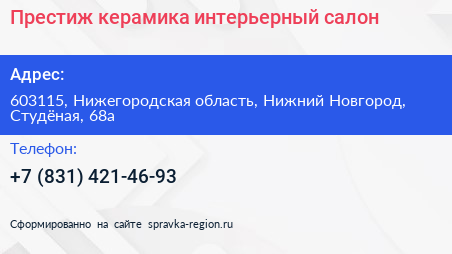 Престиж керамика интерьерный салон

Адрес:

603115, Нижегородская область, Нижний Новгород, Студёная, 68а

Телефон:

+7 (831) 421-46-93

Сформированно на сайте spravka-region.ru